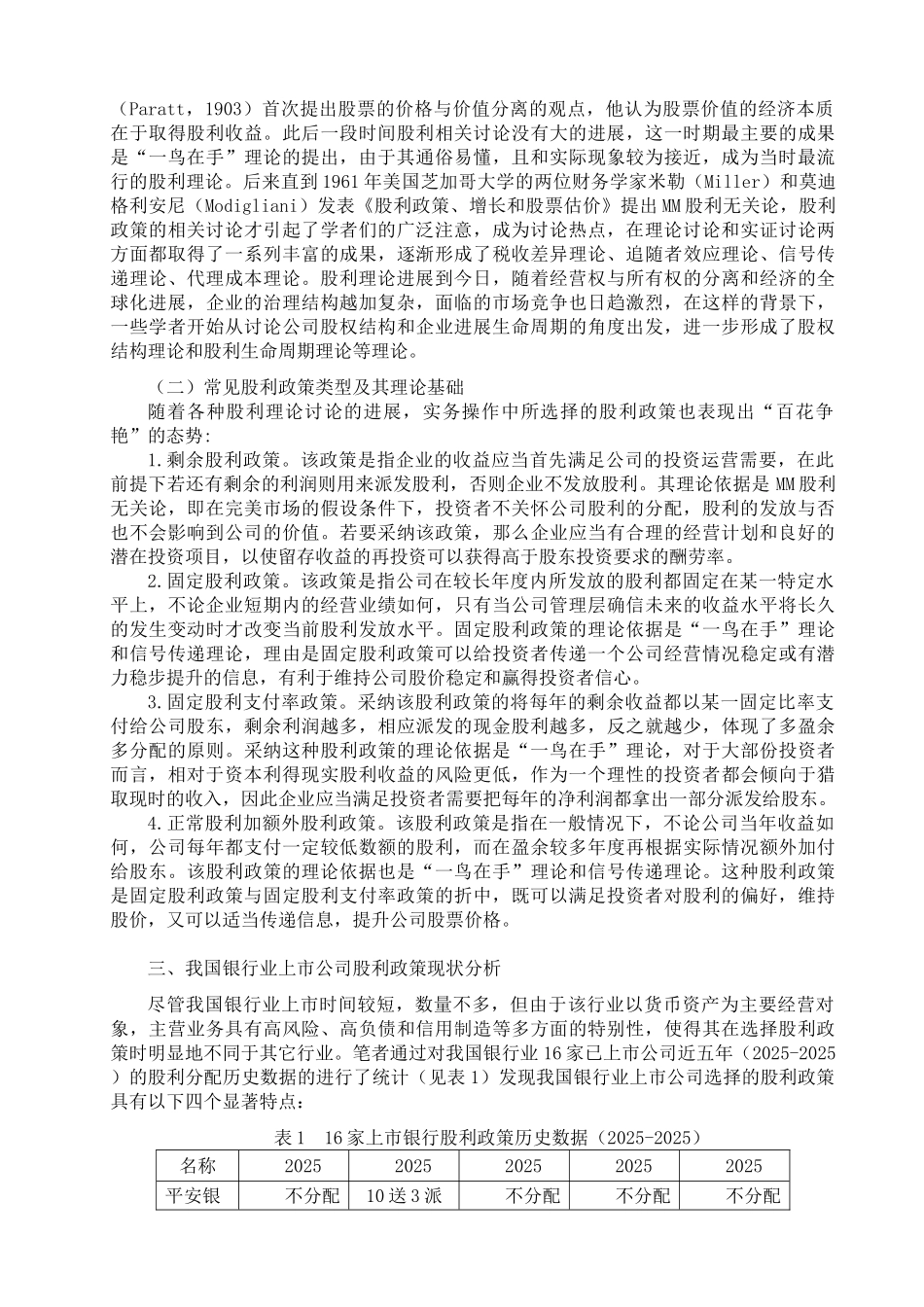 （Paratt，1903）首次提出股票的价格与价值分离的观点，他认为股票价值的经济本质在于取得股利收益。此后一段时间股利相关讨论没有大的进展，这一时期最主要的成果是“一鸟在手”理论的提出，由于其通俗易懂，且和实际现象较为接近，成为当时最流行的股利理论。后来直到1961年美国芝加哥大学的两位财务学家米勒（Miller）和莫迪格利安尼（Modigliani）发表《股利政策、增长和股票估价》提出MM股利无关论，股利政策的相关讨论才引起了学者们的广泛注意，成为讨论热点，在理论讨论和实证讨论两方面都取得了一系列丰富的成果，逐渐形成了税收差异理论、追随者效应理论、信号传递理论、代理成本理论。股利理论进展到今日，随着经营权与所有权的分离和经济的全球化进展，企业的治理结构越加复杂，面临的市场竞争也日趋激烈，在这样的背景下，一些学者开始从讨论公司股权结构和企业进展生命周期的角度出发，进一步形成了股权结构理论和股利生命周期理论等理论。

（二）常见股利政策类型及其理论基础

随着各种股利理论讨论的进展，实务操作中所选择的股利政策也表现出“百花争艳”的态势：

1.剩余股利政策。该政策是指企业的收益应当首先满足公司的投资运营需要，在此前提下若还有剩余的利润则用来派发股利，否则企业不发放股利。其理论依据是MM股利无关论，即在完美市场的假设条件下，投资者不关怀公司股利的分配，股利的发放与否也不会影响到公司的价值。若要采纳该政策，那么企业应当有合理的经营计划和良好的潜在投资项目，以使留存收益的再投资可以获得高于股东投资要求的酬劳率。

2.固定股利政策。该政策是指公司在较长年度内所发放的股利都固定在某一特定水平上，不论企业短期内的经营业绩如何，只有当公司管理层确信未来的收益水平将长久的发生变动时才改变当前股利发放水平。固定股利政策的理论依据是“一鸟在手”理论和信号传递理论，理由是固定股利政策可以给投资者传递一个公司经营情况稳定或有潜力稳步提升的信息，有利于维持公司股价稳定和赢得投资者信心。

3.固定股利支付率政策。采纳该股利政策的将每年的剩余收益都以某一固定比率支付给公司股东，剩余利润越多，相应派发的现金股利越多，反之就越少，体现了多盈余多分配的原则。采纳这种股利政策的理论依据是“一鸟在手”理论，对于大部份投资者而言，相对于资本利得现实股利收益的风险更低，作为一个理性的投资者都会倾向于猎取现时的收入，因此企业应当满足投资者需要把每年的净利润都拿出一部分派发给股东。

4.正常股利加额外股利政策。该股利政策是指在一般情况下，不论公司当年收益如何，公司每年都支付一定较低数额的股利，而在盈余较多年度再根据实际情况额外加付给股东。该股利政策的理论依据也是“一鸟在手”理论和信号传递理论。这种股利政策是固定股利政策与固定股利支付率政策的折中，既可以满足投资者对股利的偏好，维持股价，又可以适当传递信息，提升公司股票价格。

三、我国银行业上市公司股利政策现状分析

尽管我国银行业上市时间较短，数量不多，但由于该行业以货币资产为主要经营对象，主营业务具有高风险、高负债和信用制造等多方面的特别性，使得其在选择股利政策时明显地不同于其它行业。笔者通过对我国银行业16家已上市公司近五年（2025-2025）的股利分配历史数据的进行了统计（见表1）发现我国银行业上市公司选择的股利政策具有以下四个显著特点：

表1 16家上市银行股利政策历史数据（2025-2025）

| 名称 | 2025 | 2025 | 2025 | 2025 | 2025 |
|---|---|---|---|---|---|
| 平安银 | 不分配 | 10送3派 | 不分配 | 不分配 | 不分配 |